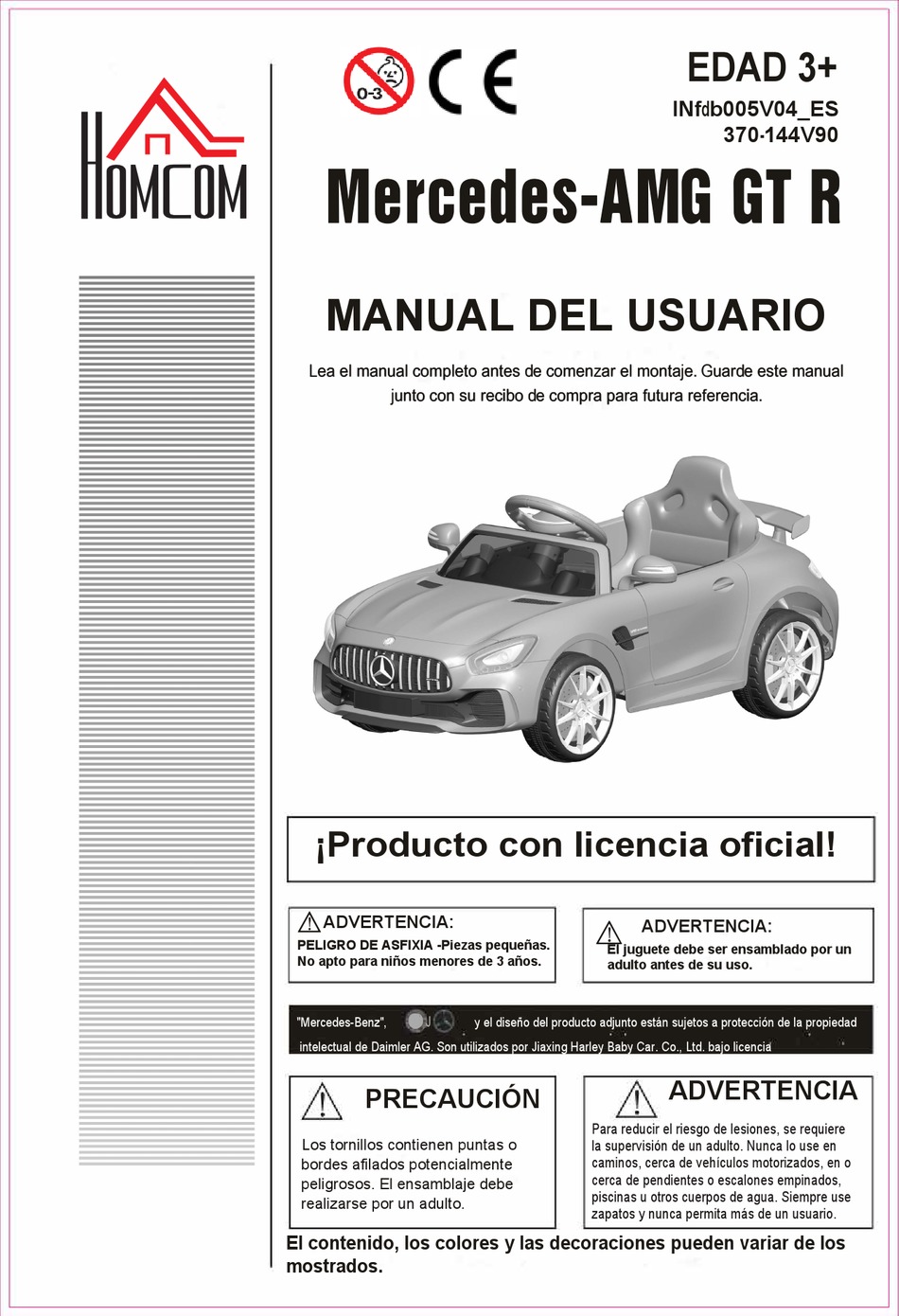 HOMCOM

0-3

CE

EDAD 3+

INfdb005V04_ES
370-144V90

Mercedes-AMG GT R

MANUAL DEL USUARIO

Lea el manual completo antes de comenzar el montaje. Guarde este manual junto con su recibo de compra para futura referencia.

¡Producto con licencia oficial!

ADVERTENCIA:
PELIGRO DE ASFIXIA -Piezas pequeñas. No apto para niños menores de 3 años.

ADVERTENCIA:
El juguete debe ser ensamblado por un adulto antes de su uso.

"Mercedes-Benz", y el diseño del producto adjunto están sujetos a protección de la propiedad intelectual de Daimler AG. Son utilizados por Jiaxing Harley Baby Car. Co., Ltd. bajo licencia

PRECAUCIÓN
Los tornillos contienen puntas o bordes afilados potencialmente peligrosos. El ensamblaje debe realizarse por un adulto.

ADVERTENCIA
Para reducir el riesgo de lesiones, se requiere la supervisión de un adulto. Nunca lo use en caminos, cerca de vehículos motorizados, en o cerca de pendientes o escalones empinados, piscinas u otros cuerpos de agua. Siempre use zapatos y nunca permita más de un usuario.

El contenido, los colores y las decoraciones pueden variar de los mostrados.